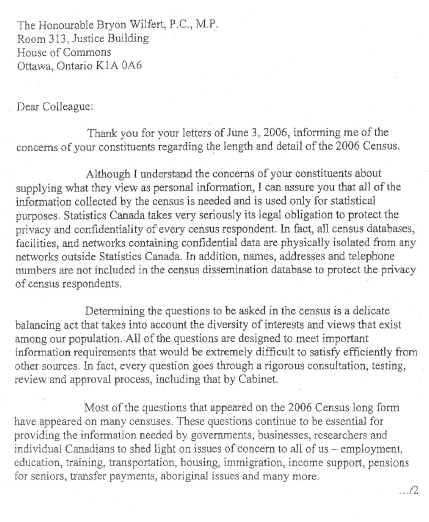 The Honourable Bryon Wilfert, P.C., M.P.
Room 313, Justice Building
House of Commons
Ottawa, Ontario K1A 0A6

Dear Colleague:

Thank you for your letters of June 3, 2006, informing me of the concerns of your constituents regarding the length and detail of the 2006 Census.

Although I understand the concerns of your constituents about supplying what they view as personal information, I can assure you that all of the information collected by the census is needed and is used only for statistical purposes. Statistics Canada takes very seriously its legal obligation to protect the privacy and confidentiality of every census respondent. In fact, all census databases, facilities, and networks containing confidential data are physically isolated from any networks outside Statistics Canada. In addition, names, addresses and telephone numbers are not included in the census dissemination database to protect the privacy of census respondents.

Determining the questions to be asked in the census is a delicate balancing act that takes into account the diversity of interests and views that exist among our population. All of the questions are designed to meet important information requirements that would be extremely difficult to satisfy efficiently from other sources. In fact, every question goes through a rigorous consultation, testing, review and approval process, including that by Cabinet.

Most of the questions that appeared on the 2006 Census long form have appeared on many censuses. These questions continue to be essential for providing the information needed by governments, businesses, researchers and individual Canadians to shed light on issues of concern to all of us – employment, education, training, transportation, housing, immigration, income support, pensions for seniors, transfer payments, aboriginal issues and many more.

.../2